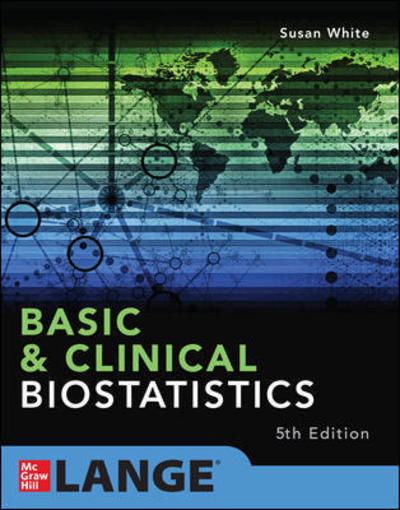 Susan White

BASIC
& CLINICAL
BIOSTATISTICS

5th Edition

Mc
Graw
Hill

LANGE®